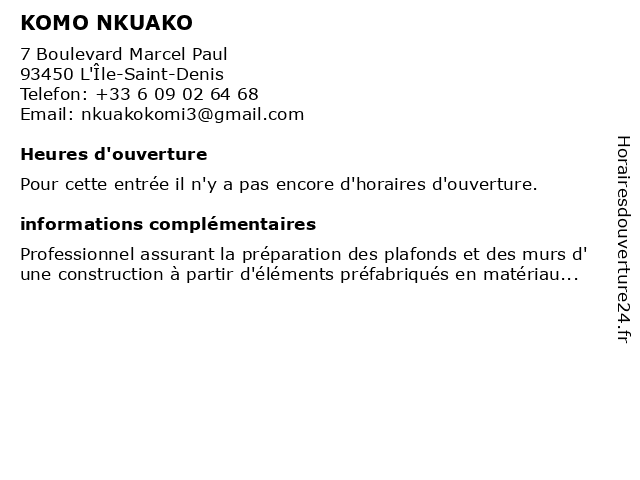 KOMO NKUAKO

7 Boulevard Marcel Paul
93450 L'Île-Saint-Denis
Telefon: +33 6 09 02 64 68
Email: nkuakokomi3@gmail.com

Heures d'ouverture

Pour cette entrée il n'y a pas encore d'horaires d'ouverture.

informations complémentaires

Professionnel assurant la préparation des plafonds et des murs d' une construction à partir d'éléments préfabriqués en matériau...

Horairesdouverture24.fr